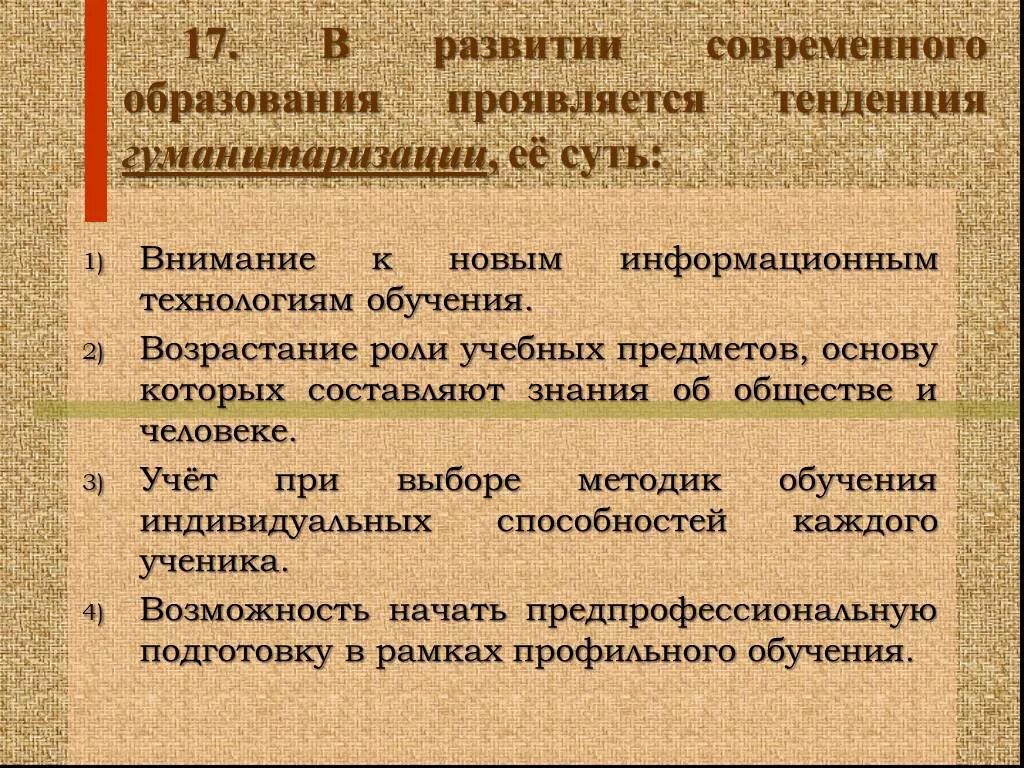 17. В развитии современного образования проявляется тенденция гуманитаризации, её суть:

1) Внимание к новым информационным технологиям обучения.
2) Возрастание роли учебных предметов, основу которых составляют знания об обществе и человеке.
3) Учёт при выборе методик обучения индивидуальных способностей каждого ученика.
4) Возможность начать предпрофессиональную подготовку в рамках профильного обучения.